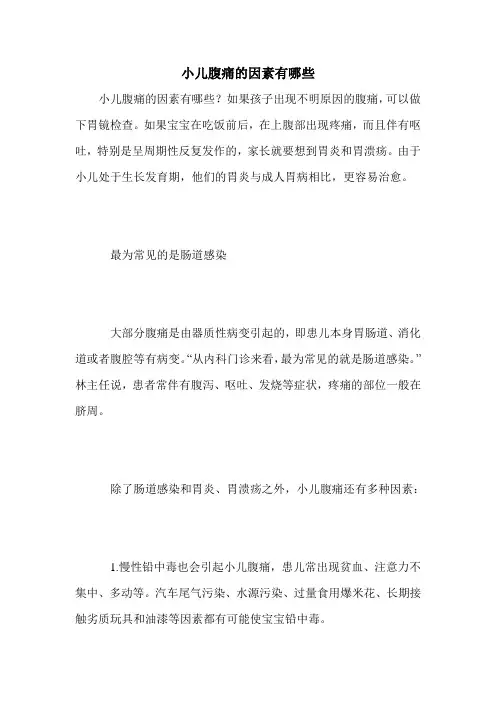 小儿腹痛的因素有哪些

小儿腹痛的因素有哪些？如果孩子出现不明原因的腹痛，可以做下胃镜检查。如果宝宝在吃饭前后，在上腹部出现疼痛，而且伴有呕吐，特别是呈周期性反复发作的，家长就要想到胃炎和胃溃疡。由于小儿处于生长发育期，他们的胃炎与成人胃病相比，更容易治愈。

最为常见的是肠道感染

大部分腹痛是由器质性病变引起的，即患儿本身胃肠道、消化道或者腹腔等有病变。“从内科门诊来看，最为常见的就是肠道感染。”林主任说，患者常伴有腹泻、呕吐、发烧等症状，疼痛的部位一般在脐周。

除了肠道感染和胃炎、胃溃疡之外，小儿腹痛还有多种因素：

1.慢性铅中毒也会引起小儿腹痛，患儿常出现贫血、注意力不集中、多动等。汽车尾气污染、水源污染、过量食用爆米花、长期接触劣质玩具和油漆等因素都有可能使宝宝铅中毒。